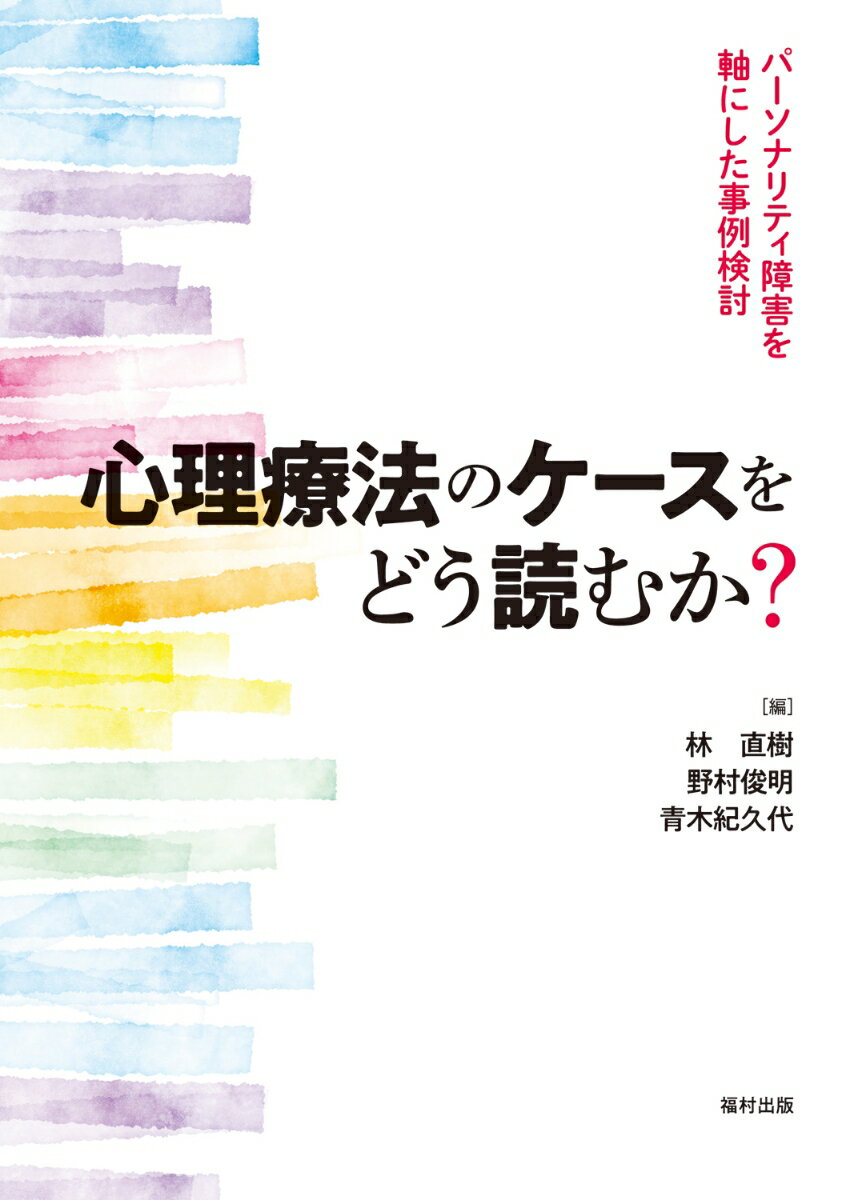 パーソナリティ障害を
軸にした事例検討

心理療法のケースを
どう読むか?

[編]
林　直樹
野村俊明
青木紀久代

福村出版